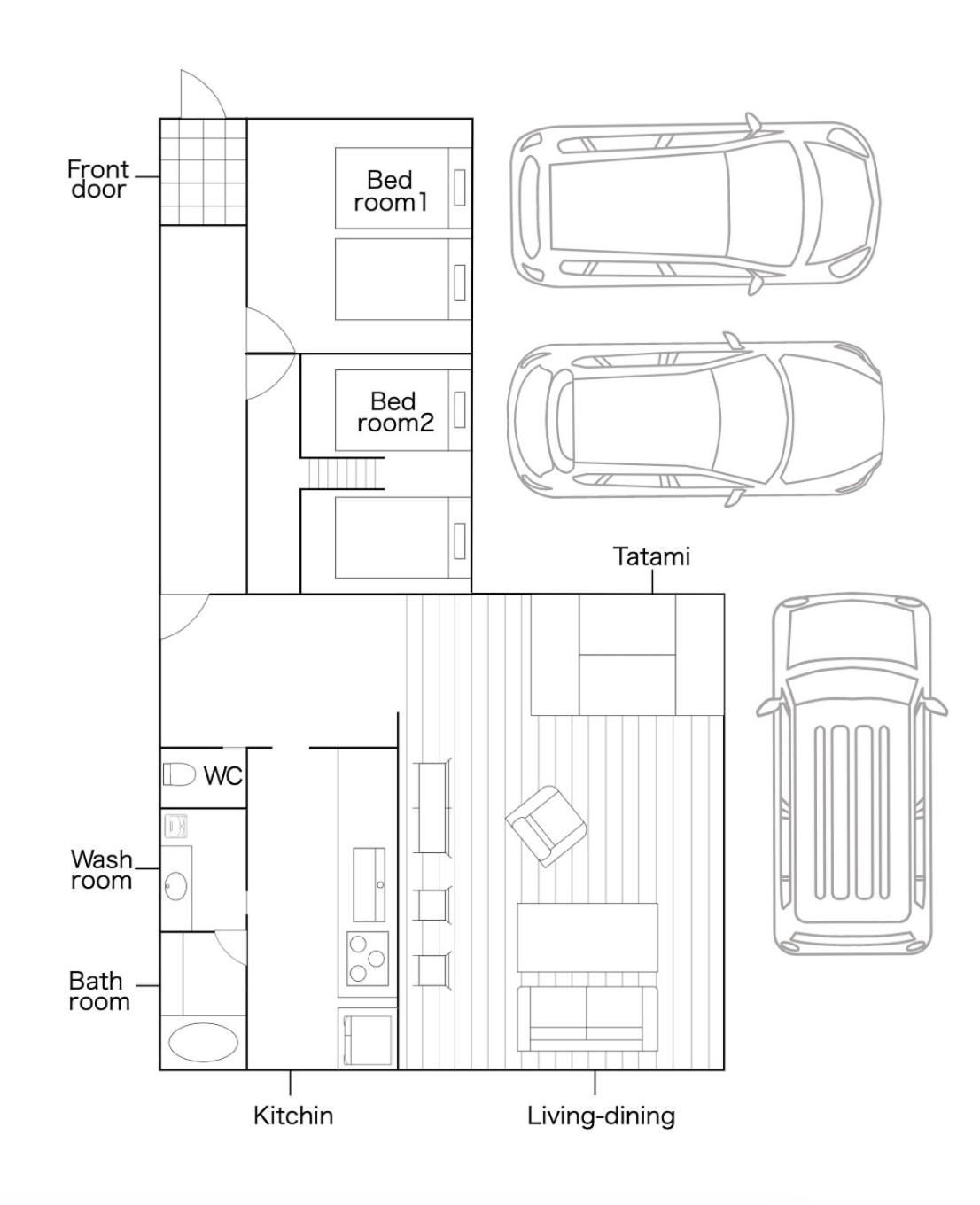 Front door

Bed room1

Bed room2

Tatami

WC

Wash room

Bath room

Kitchin

Living-dining